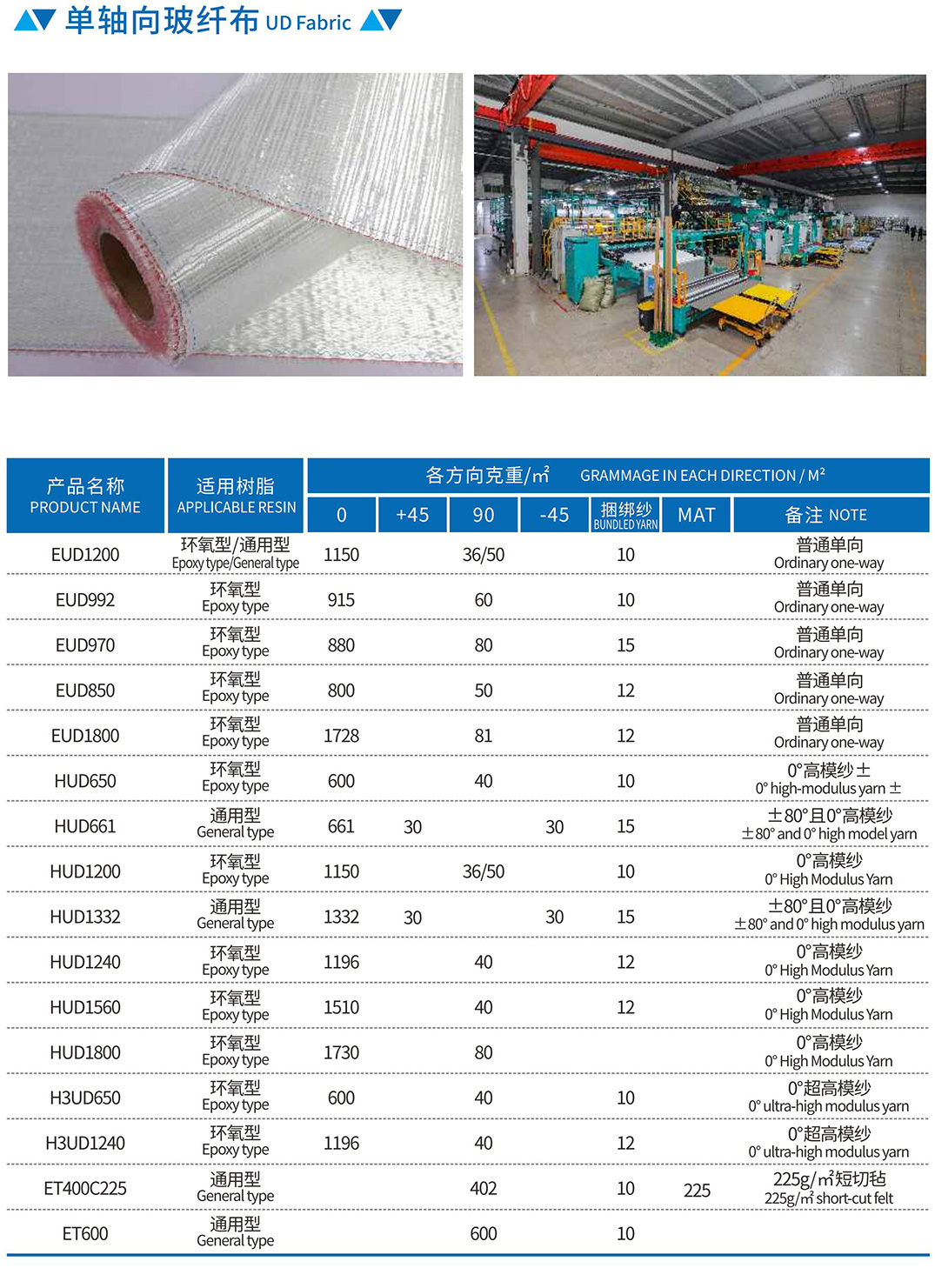 单轴向玻纤布 UD Fabric

| 产品名称 PRODUCT NAME | 适用树脂 APPLICABLE RESIN | 各方向克重/㎡ GRAMMAGE IN EACH DIRECTION / M² |  |  |  |  |  |  |
|---|---|---|---|---|---|---|---|---|
|  |  | 0 | +45 | 90 | -45 | 捆绑纱 BUNDLED YARN | MAT | 备注 NOTE |
| EUD1200 | 环氧型/通用型 Epoxy type/General type | 1150 |  | 36/50 |  | 10 |  | 普通单向 Ordinary one-way |
| EUD992 | 环氧型 Epoxy type | 915 |  | 60 |  | 10 |  | 普通单向 Ordinary one-way |
| EUD970 | 环氧型 Epoxy type | 880 |  | 80 |  | 15 |  | 普通单向 Ordinary one-way |
| EUD850 | 环氧型 Epoxy type | 800 |  | 50 |  | 12 |  | 普通单向 Ordinary one-way |
| EUD1800 | 环氧型 Epoxy type | 1728 |  | 81 |  | 12 |  | 普通单向 Ordinary one-way |
| HUD650 | 环氧型 Epoxy type | 600 |  | 40 |  | 10 |  | 0°高模纱± 0° high-modulus yarn ± |
| HUD661 | 通用型 General type | 661 | 30 |  | 30 | 15 |  | ±80°且0°高模纱 ±80° and 0° high model yarn |
| HUD1200 | 环氧型 Epoxy type | 1150 |  | 36/50 |  | 10 |  | 0°高模纱 0° High Modulus Yarn |
| HUD1332 | 通用型 General type | 1332 | 30 |  | 30 | 15 |  | ±80°且0°高模纱 ±80° and 0° high modulus yarn |
| HUD1240 | 环氧型 Epoxy type | 1196 |  | 40 |  | 12 |  | 0°高模纱 0° High Modulus Yarn |
| HUD1560 | 环氧型 Epoxy type | 1510 |  | 40 |  | 12 |  | 0°高模纱 0° High Modulus Yarn |
| HUD1800 | 环氧型 Epoxy type | 1730 |  | 80 |  |  |  | 0°高模纱 0° High Modulus Yarn |
| H3UD650 | 环氧型 Epoxy type | 600 |  | 40 |  | 10 |  | 0°超高模纱 0° ultra-high modulus yarn |
| H3UD1240 | 环氧型 Epoxy type | 1196 |  | 40 |  | 12 |  | 0°超高模纱 0° ultra-high modulus yarn |
| ET400C225 | 通用型 General type |  |  | 402 |  | 10 | 225 | 225g/㎡短切毡 225g/㎡ short-cut felt |
| ET600 | 通用型 General type |  |  | 600 |  | 10 |  |  |